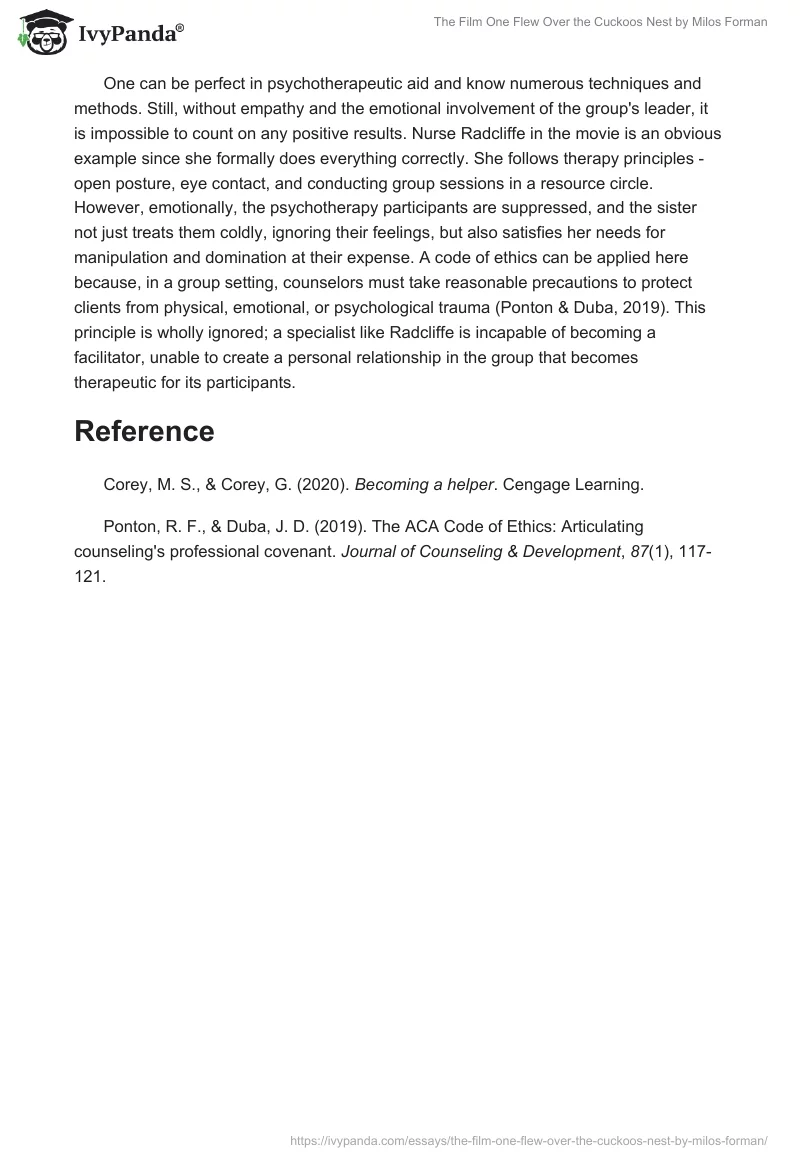 IvyPanda®

The Film One Flew Over the Cuckoos Nest by Milos Forman

One can be perfect in psychotherapeutic aid and know numerous techniques and methods. Still, without empathy and the emotional involvement of the group's leader, it is impossible to count on any positive results. Nurse Radcliffe in the movie is an obvious example since she formally does everything correctly. She follows therapy principles - open posture, eye contact, and conducting group sessions in a resource circle. However, emotionally, the psychotherapy participants are suppressed, and the sister not just treats them coldly, ignoring their feelings, but also satisfies her needs for manipulation and domination at their expense. A code of ethics can be applied here because, in a group setting, counselors must take reasonable precautions to protect clients from physical, emotional, or psychological trauma (Ponton & Duba, 2019). This principle is wholly ignored; a specialist like Radcliffe is incapable of becoming a facilitator, unable to create a personal relationship in the group that becomes therapeutic for its participants.

Reference

Corey, M. S., & Corey, G. (2020). Becoming a helper. Cengage Learning.

Ponton, R. F., & Duba, J. D. (2019). The ACA Code of Ethics: Articulating counseling's professional covenant. Journal of Counseling & Development, 87(1), 117-121.

https://ivypanda.com/essays/the-film-one-flew-over-the-cuckoos-nest-by-milos-forman/